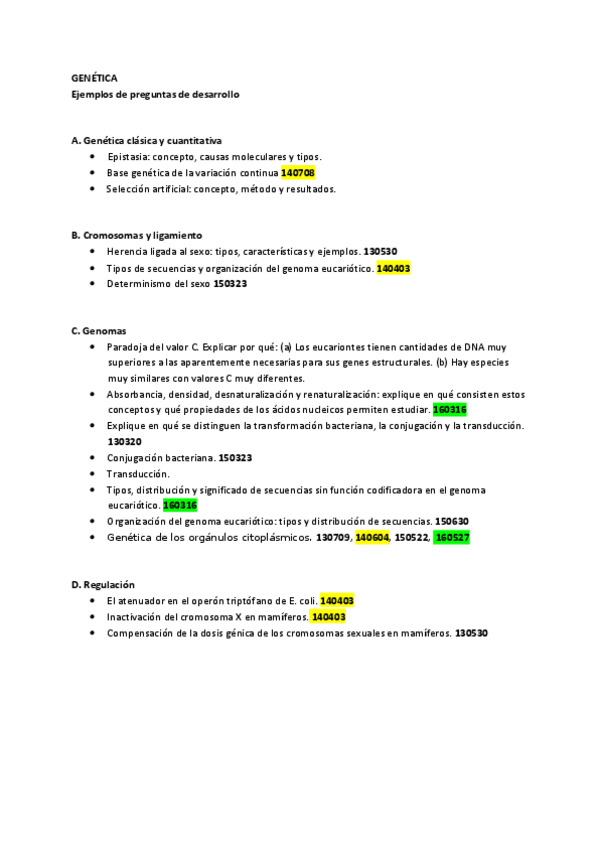 GENÉTICA
Ejemplos de preguntas de desarrollo

A. Genética clásica y cuantitativa
• Epistasia: concepto, causas moleculares y tipos.
• Base genética de la variación continua 140708
• Selección artificial: concepto, método y resultados.

B. Cromosomas y ligamiento
• Herencia ligada al sexo: tipos, características y ejemplos. 130530
• Tipos de secuencias y organización del genoma eucariótico. 140403
• Determinismo del sexo 150323

C. Genomas
• Paradoja del valor C. Explicar por qué: (a) Los eucariontes tienen cantidades de DNA muy superiores a las aparentemente necesarias para sus genes estructurales. (b) Hay especies muy similares con valores C muy diferentes.
• Absorbancia, densidad, desnaturalización y renaturalización: explique en qué consisten estos conceptos y qué propiedades de los ácidos nucleicos permiten estudiar. 160316
• Explique en qué se distinguen la transformación bacteriana, la conjugación y la transducción. 130320
• Conjugación bacteriana. 150323
• Transducción.
• Tipos, distribución y significado de secuencias sin función codificadora en el genoma eucariótico. 160316
• Organización del genoma eucariótico: tipos y distribución de secuencias. 150630
• Genética de los orgánulos citoplásmicos. 130709, 140604, 150522, 160527

D. Regulación
• El atenuador en el operón triptófano de E. coli. 140403
• Inactivación del cromosoma X en mamíferos. 140403
• Compensación de la dosis génica de los cromosomas sexuales en mamíferos. 130530